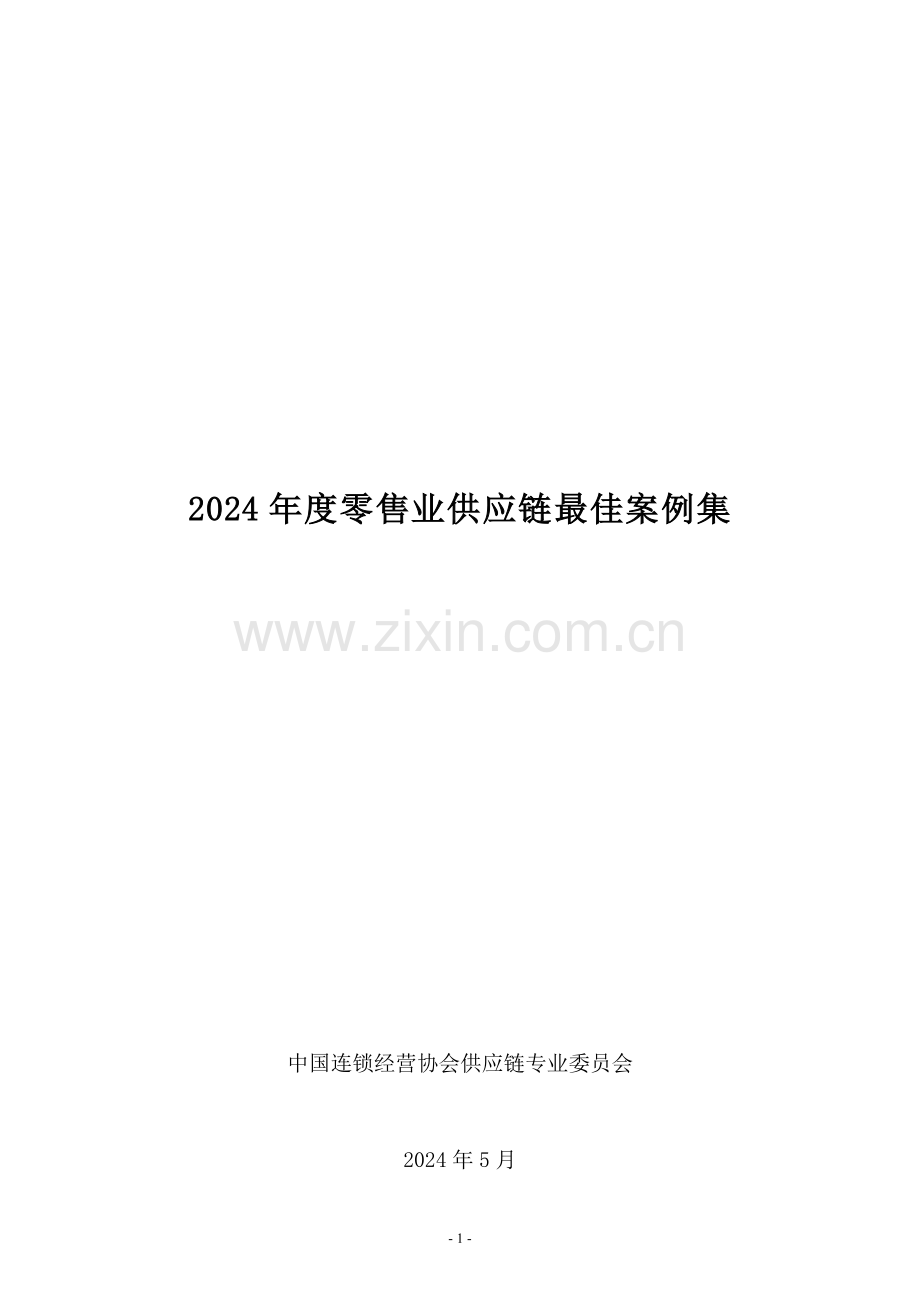 2024 年度零售业供应链最佳案例集

www.zixin.com.cn

中国连锁经营协会供应链专业委员会

2024 年 5 月

- 1 -